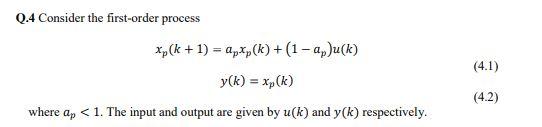 Q.4 Consider the first-order process

$x_p(k+1) = a_p x_p(k) + (1 - a_p)u(k)$

(4.1)

$y(k) = x_p(k)$

(4.2)

where $a_p < 1$. The input and output are given by $u(k)$ and $y(k)$ respectively.